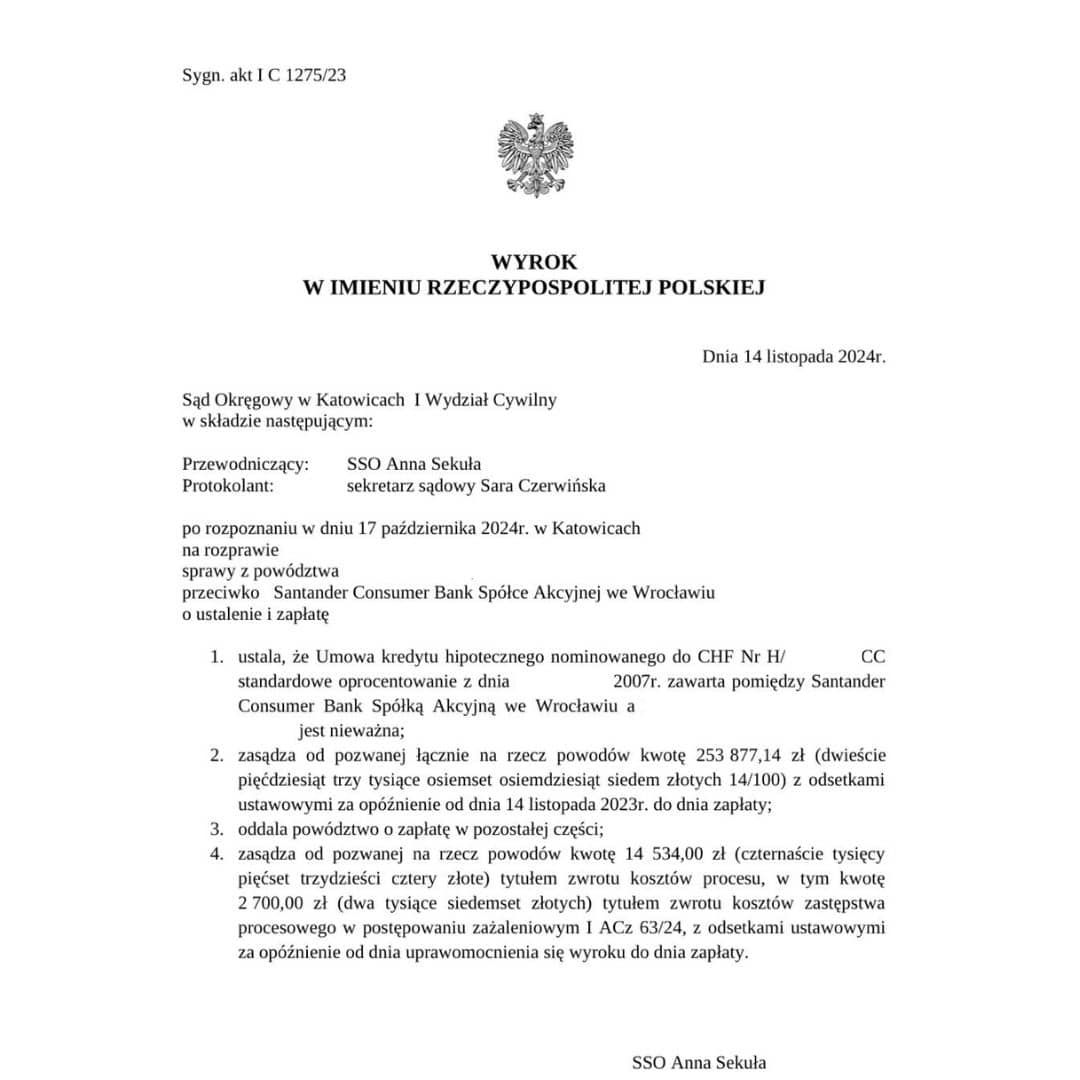 Sygn. akt I C 1275/23

WYROK
W IMIENIU RZECZYPOSPOLITEJ POLSKIEJ

Dnia 14 listopada 2024r.

Sąd Okręgowy w Katowicach I Wydział Cywilny
w składzie następującym:

Przewodniczący: SSO Anna Sekuła
Protokolant: sekretarz sądowy Sara Czerwińska

po rozpoznaniu w dniu 17 października 2024r. w Katowicach
na rozprawie
sprawy z powództwa
przeciwko Santander Consumer Bank Spółce Akcyjnej we Wrocławiu
o ustalenie i zapłatę

1. ustala, że Umowa kredytu hipotecznego nominowanego do CHF Nr H/ CC standardowe oprocentowanie z dnia 2007r. zawarta pomiędzy Santander Consumer Bank Spółką Akcyjną we Wrocławiu a jest nieważna;
2. zasądza od pozwanej łącznie na rzecz powodów kwotę 253 877,14 zł (dwieście pięćdziesiąt trzy tysiące osiemset osiemdziesiąt siedem złotych 14/100) z odsetkami ustawowymi za opóźnienie od dnia 14 listopada 2023r. do dnia zapłaty;
3. oddala powództwo o zapłatę w pozostałej części;
4. zasądza od pozwanej na rzecz powodów kwotę 14 534,00 zł (czternaście tysięcy pięćset trzydzieści cztery złote) tytułem zwrotu kosztów procesu, w tym kwotę 2 700,00 zł (dwa tysiące siedemset złotych) tytułem zwrotu kosztów zastępstwa procesowego w postępowaniu zażaleniowym I ACz 63/24, z odsetkami ustawowymi za opóźnienie od dnia uprawomocnienia się wyroku do dnia zapłaty.

SSO Anna Sekuła